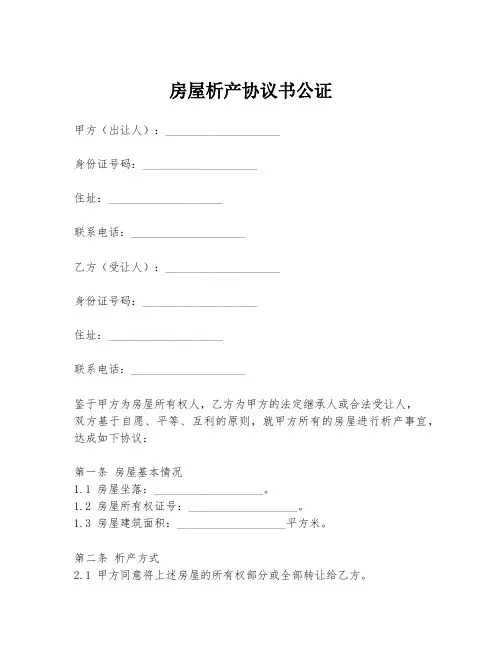 房屋析产协议书公证

甲方（出让人）：____________________

身份证号码：____________________

住址：____________________

联系电话：____________________

乙方（受让人）：____________________

身份证号码：____________________

住址：____________________

联系电话：____________________

鉴于甲方为房屋所有权人，乙方为甲方的法定继承人或合法受让人，双方基于自愿、平等、互利的原则，就甲方所有的房屋进行析产事宜，达成如下协议：

第一条 房屋基本情况
1.1 房屋坐落：____________________。
1.2 房屋所有权证号：____________________。
1.3 房屋建筑面积：____________________平方米。

第二条 析产方式
2.1 甲方同意将上述房屋的所有权部分或全部转让给乙方。